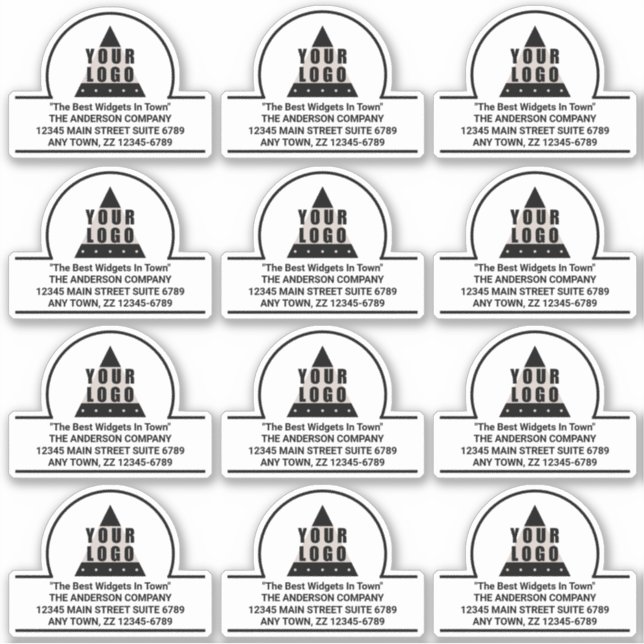 YOUR LOGO
"The Best Widgets In Town"
THE ANDERSON COMPANY
12345 MAIN STREET SUITE 6789
ANY TOWN, ZZ 12345-6789

YOUR LOGO
"The Best Widgets In Town"
THE ANDERSON COMPANY
12345 MAIN STREET SUITE 6789
ANY TOWN, ZZ 12345-6789

YOUR LOGO
"The Best Widgets In Town"
THE ANDERSON COMPANY
12345 MAIN STREET SUITE 6789
ANY TOWN, ZZ 12345-6789

YOUR LOGO
"The Best Widgets In Town"
THE ANDERSON COMPANY
12345 MAIN STREET SUITE 6789
ANY TOWN, ZZ 12345-6789

YOUR LOGO
"The Best Widgets In Town"
THE ANDERSON COMPANY
12345 MAIN STREET SUITE 6789
ANY TOWN, ZZ 12345-6789

YOUR LOGO
"The Best Widgets In Town"
THE ANDERSON COMPANY
12345 MAIN STREET SUITE 6789
ANY TOWN, ZZ 12345-6789

YOUR LOGO
"The Best Widgets In Town"
THE ANDERSON COMPANY
12345 MAIN STREET SUITE 6789
ANY TOWN, ZZ 12345-6789

YOUR LOGO
"The Best Widgets In Town"
THE ANDERSON COMPANY
12345 MAIN STREET SUITE 6789
ANY TOWN, ZZ 12345-6789

YOUR LOGO
"The Best Widgets In Town"
THE ANDERSON COMPANY
12345 MAIN STREET SUITE 6789
ANY TOWN, ZZ 12345-6789

YOUR LOGO
"The Best Widgets In Town"
THE ANDERSON COMPANY
12345 MAIN STREET SUITE 6789
ANY TOWN, ZZ 12345-6789

YOUR LOGO
"The Best Widgets In Town"
THE ANDERSON COMPANY
12345 MAIN STREET SUITE 6789
ANY TOWN, ZZ 12345-6789

YOUR LOGO
"The Best Widgets In Town"
THE ANDERSON COMPANY
12345 MAIN STREET SUITE 6789
ANY TOWN, ZZ 12345-6789